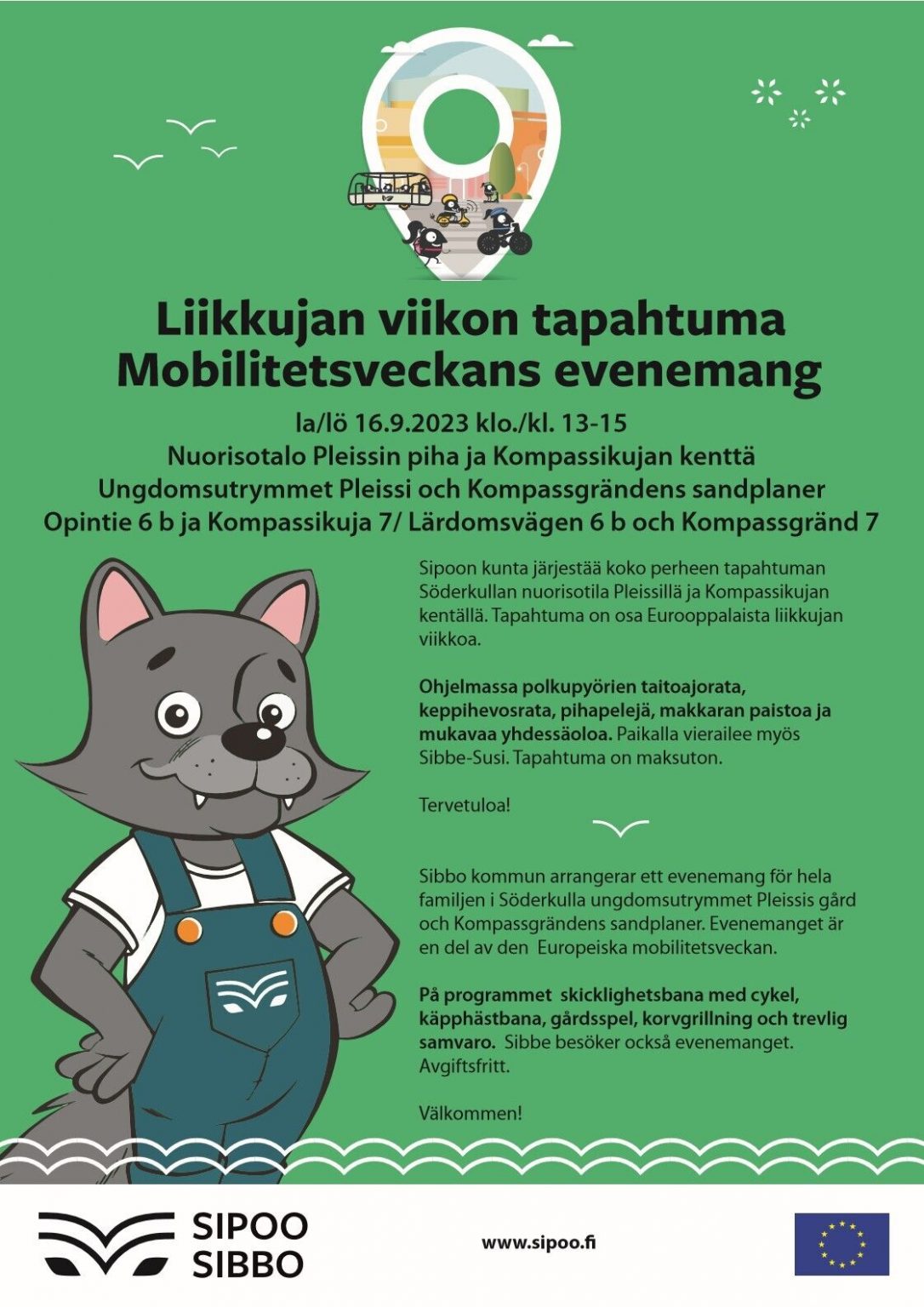 Liikkujan viikon tapahtuma
Mobilitetsveckans evenemang

la/lö 16.9.2023 klo./kl. 13-15
Nuorisotalo Pleissin piha ja Kompassikujan kenttä
Ungdomsutrymmet Pleissi och Kompassgrändens sandplaner
Opintie 6 b ja Kompassikuja 7/ Lärdomsvägen 6 b och Kompassgränd 7

Sipoon kunta järjestää koko perheen tapahtuman Söderkullan nuorisotila Pleissillä ja Kompassikujan kentällä. Tapahtuma on osa Eurooppalaista liikkujan viikkoa.

Ohjelmassa polkupyörien taitoajorata, keppihevosrata, pihapelejä, makkaran paistoa ja mukavaa yhdessäoloa. Paikalla vierailee myös Sibbe-Susi. Tapahtuma on maksuton.

Tervetuloa!

Sibbo kommun arrangerar ett evenemang för hela familjen i Söderkulla ungdomsutrymmet Pleissis gård och Kompassgrändens sandplaner. Evenemanget är en del av den Europeiska mobilitetsveckan.

På programmet skicklighetsbana med cykel, käpphästbana, gårdsspel, korvgrillning och trevlig samvaro. Sibbe besöker också evenemanget. Avgiftsfritt.

Välkommen!

SIPOO
SIBBO

www.sipoo.fi